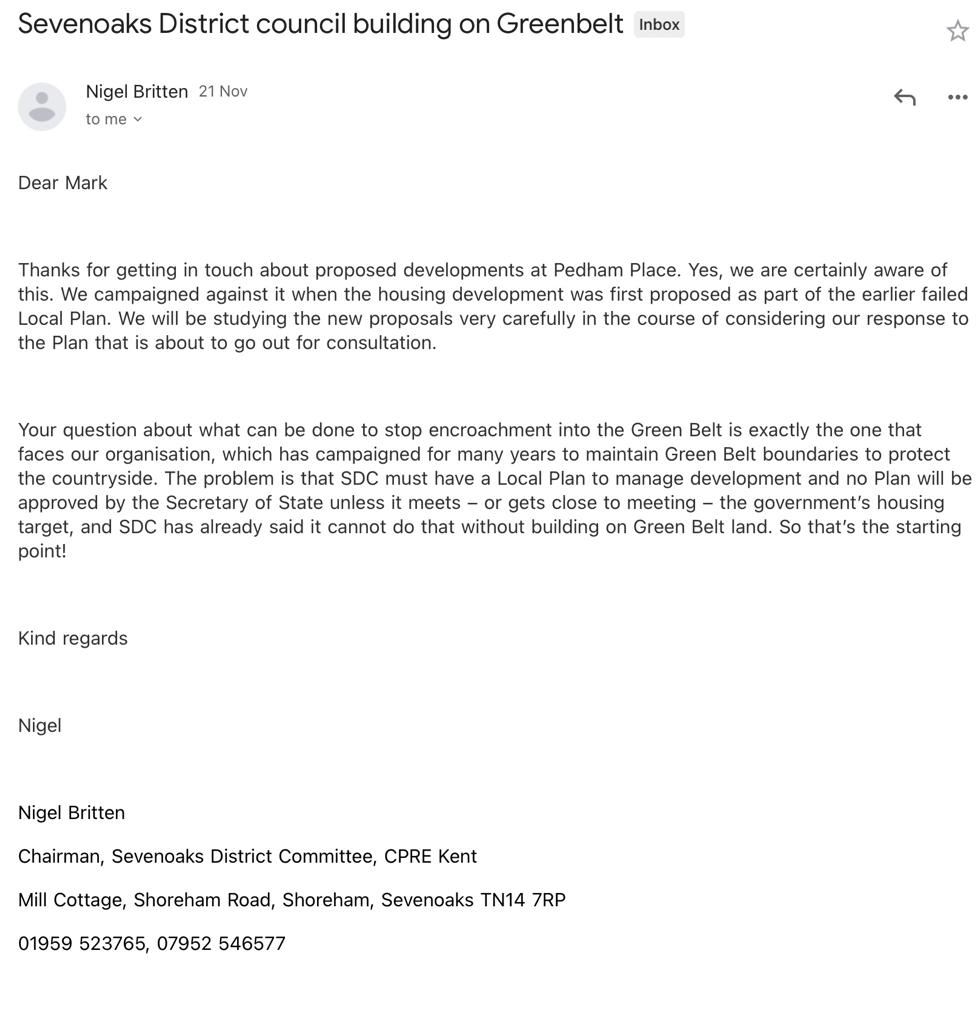 Sevenoaks District council building on Greenbelt Inbox

Nigel Britten 21 Nov
to me

Dear Mark

Thanks for getting in touch about proposed developments at Pedham Place. Yes, we are certainly aware of this. We campaigned against it when the housing development was first proposed as part of the earlier failed Local Plan. We will be studying the new proposals very carefully in the course of considering our response to the Plan that is about to go out for consultation.

Your question about what can be done to stop encroachment into the Green Belt is exactly the one that faces our organisation, which has campaigned for many years to maintain Green Belt boundaries to protect the countryside. The problem is that SDC must have a Local Plan to manage development and no Plan will be approved by the Secretary of State unless it meets – or gets close to meeting – the government's housing target, and SDC has already said it cannot do that without building on Green Belt land. So that's the starting point!

Kind regards

Nigel

Nigel Britten

Chairman, Sevenoaks District Committee, CPRE Kent

Mill Cottage, Shoreham Road, Shoreham, Sevenoaks TN14 7RP

01959 523765, 07952 546577